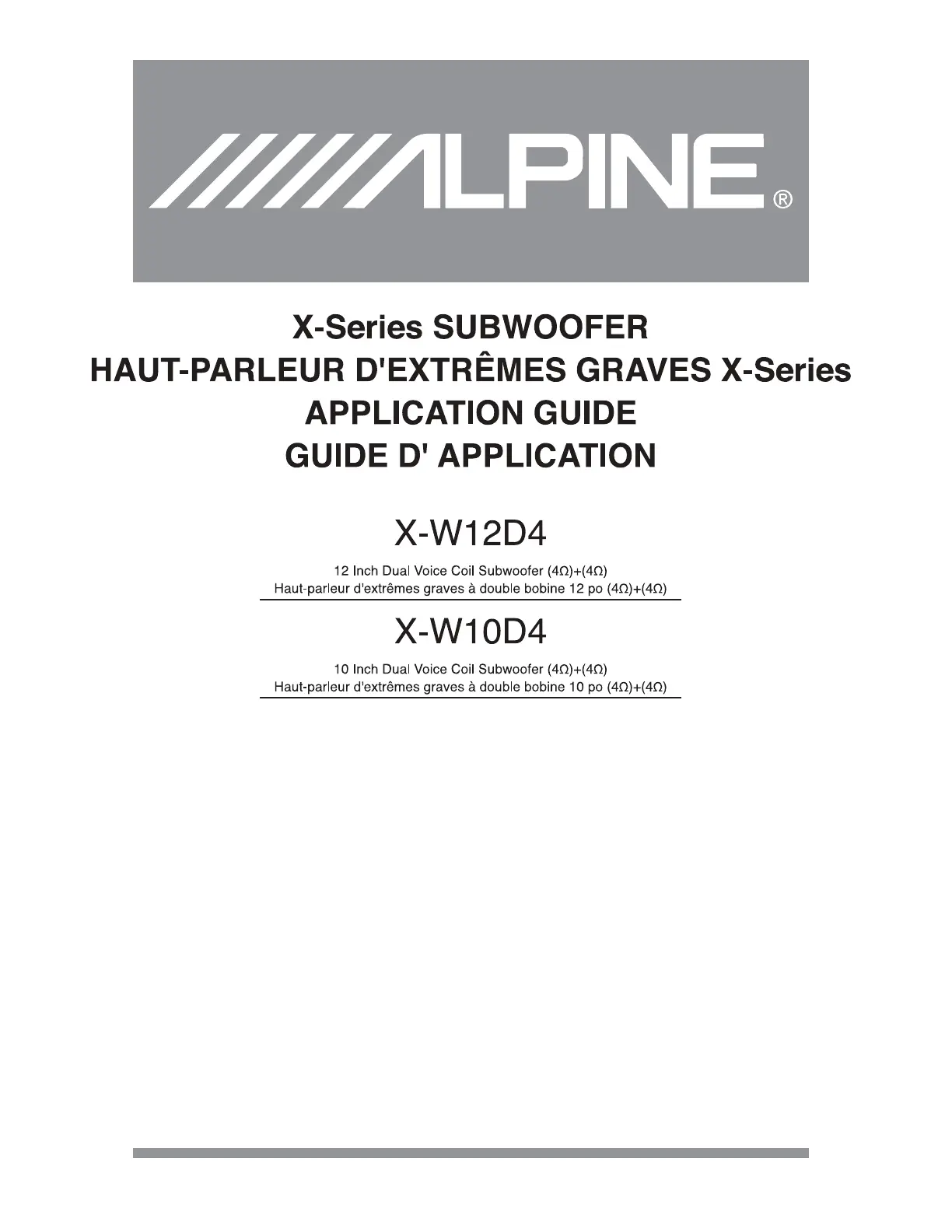 ALPINE®

X-Series SUBWOOFER
HAUT-PARLEUR D'EXTRÊMES GRAVES X-Series
APPLICATION GUIDE
GUIDE D' APPLICATION

X-W12D4

12 Inch Dual Voice Coil Subwoofer (4Ω)+(4Ω)
Haut-parleur d'extrêmes graves à double bobine 12 po (4Ω)+(4Ω)

X-W10D4

10 Inch Dual Voice Coil Subwoofer (4Ω)+(4Ω)
Haut-parleur d'extrêmes graves à double bobine 10 po (4Ω)+(4Ω)